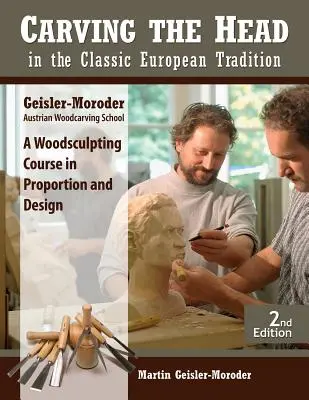 CARVING THE HEAD
in the Classic European Tradition

Geisler-Moroder
Austrian Woodcarving School

A Woodsculpting Course in Proportion and Design

2nd Edition

Martin Geisler-Moroder